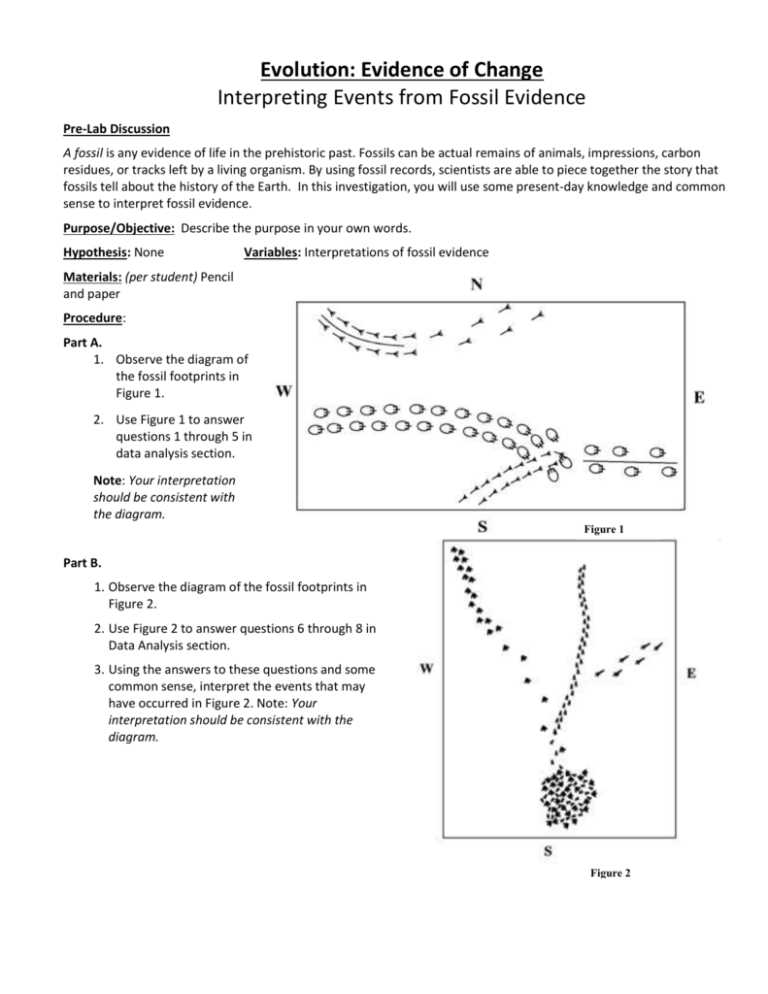 Evolution: Evidence of Change
Interpreting Events from Fossil Evidence

Pre-Lab Discussion

A fossil is any evidence of life in the prehistoric past. Fossils can be actual remains of animals, impressions, carbon residues, or tracks left by a living organism. By using fossil records, scientists are able to piece together the story that fossils tell about the history of the Earth. In this investigation, you will use some present-day knowledge and common sense to interpret fossil evidence.

Purpose/Objective: Describe the purpose in your own words.

Hypothesis: None Variables: Interpretations of fossil evidence

Materials: (per student) Pencil and paper

Procedure:

Part A.
1. Observe the diagram of the fossil footprints in Figure 1.
2. Use Figure 1 to answer questions 1 through 5 in data analysis section.

Note: Your interpretation should be consistent with the diagram.

N
W
E
S
Figure 1

Part B.
1. Observe the diagram of the fossil footprints in Figure 2.
2. Use Figure 2 to answer questions 6 through 8 in Data Analysis section.
3. Using the answers to these questions and some common sense, interpret the events that may have occurred in Figure 2. Note: Your interpretation should be consistent with the diagram.

W
E
S
Figure 2